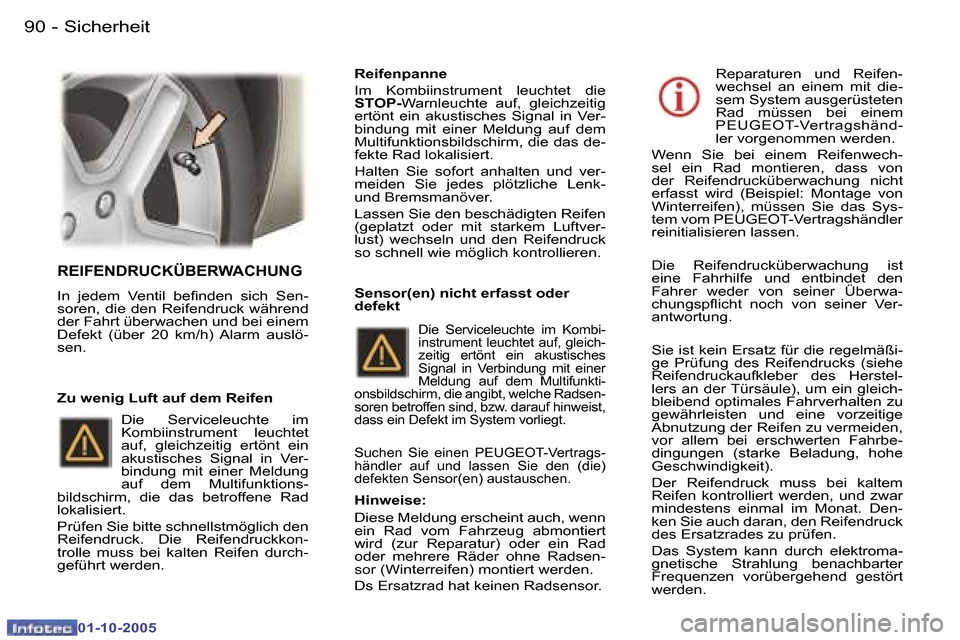 90 - Sicherheit

REIFENDRUCKÜBERWACHUNG

In jedem Ventil befinden sich Sensoren, die den Reifendruck während der Fahrt überwachen und bei einem Defekt (über 20 km/h) Alarm auslösen.

Zu wenig Luft auf dem Reifen

Die Serviceleuchte im Kombiinstrument leuchtet auf, gleichzeitig ertönt ein akustisches Signal in Verbindung mit einer Meldung auf dem Multifunktionsbildschirm, die das betroffene Rad lokalisiert.

Prüfen Sie bitte schnellstmöglich den Reifendruck. Die Reifendruckkontrolle muss bei kalten Reifen durchgeführt werden.

Reifenpanne

Im Kombiinstrument leuchtet die STOP-Warnleuchte auf, gleichzeitig ertönt ein akustisches Signal in Verbindung mit einer Meldung auf dem Multifunktionsbildschirm, die das defekte Rad lokalisiert.

Halten Sie sofort anhalten und vermeiden Sie jedes plötzliche Lenk- und Bremsmanöver.

Lassen Sie den beschädigten Reifen (geplatzt oder mit starkem Luftverlust) wechseln und den Reifendruck so schnell wie möglich kontrollieren.

Sensor(en) nicht erfasst oder defekt

Die Serviceleuchte im Kombiinstrument leuchtet auf, gleichzeitig ertönt ein akustisches Signal in Verbindung mit einer Meldung auf dem Multifunktionsbildschirm, die angibt, welche Radsensoren betroffen sind, bzw. darauf hinweist, dass ein Defekt im System vorliegt.

Suchen Sie einen PEUGEOT-Vertragshändler auf und lassen Sie den (die) defekten Sensor(en) austauschen.

Hinweise:

Diese Meldung erscheint auch, wenn ein Rad vom Fahrzeug abmontiert wird (zur Reparatur) oder ein Rad oder mehrere Räder ohne Radsensor (Winterreifen) montiert werden.

Ds Ersatzrad hat keinen Radsensor.

Reparaturen und Reifenwechsel an einem mit diesem System ausgerüsteten Rad müssen bei einem PEUGEOT-Vertragshändler vorgenommen werden.

Wenn Sie bei einem Reifenwechsel ein Rad montieren, dass von der Reifendrucküberwachung nicht erfasst wird (Beispiel: Montage von Winterreifen), müssen Sie das System vom PEUGEOT-Vertragshändler reinitialisieren lassen.

Die Reifendrucküberwachung ist eine Fahrhilfe und entbindet den Fahrer weder von seiner Überwachungspflicht noch von seiner Verantwortung.

Sie ist kein Ersatz für die regelmäßige Prüfung des Reifendrucks (siehe Reifendruckaufkleber des Herstellers an der Türsäule), um ein gleichbleibend optimales Fahrverhalten zu gewährleisten und eine vorzeitige Abnutzung der Reifen zu vermeiden, vor allem bei erschwerten Fahrbedingungen (starke Beladung, hohe Geschwindigkeit).

Der Reifendruck muss bei kaltem Reifen kontrolliert werden, und zwar mindestens einmal im Monat. Denken Sie auch daran, den Reifendruck des Ersatzrades zu prüfen.

Das System kann durch elektromagnetische Strahlung benachbarter Frequenzen vorübergehend gestört werden.

Infotec 01-10-2005

carmanualsonline.info